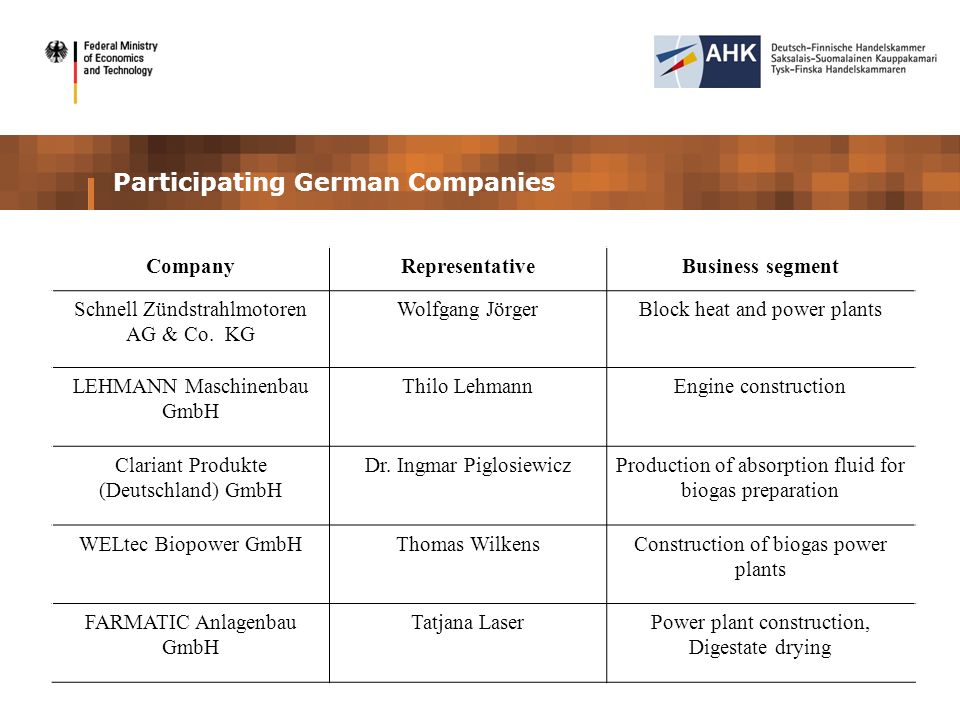 Federal Ministry of Economics and Technology

AHK Deutsch-Finnische Handelskammer
Saksalais-Suomalainen Kauppakamari
Tysk-Finska Handelskammaren

Participating German Companies

| Company | Representative | Business segment |
|---|---|---|
| Schnell Zündstrahlmotoren AG & Co. KG | Wolfgang Jörger | Block heat and power plants |
| LEHMANN Maschinenbau GmbH | Thilo Lehmann | Engine construction |
| Clariant Produkte (Deutschland) GmbH | Dr. Ingmar Piglosiewicz | Production of absorption fluid for biogas preparation |
| WELtec Biopower GmbH | Thomas Wilkens | Construction of biogas power plants |
| FARMATIC Anlagenbau GmbH | Tatjana Laser | Power plant construction, Digestate drying |